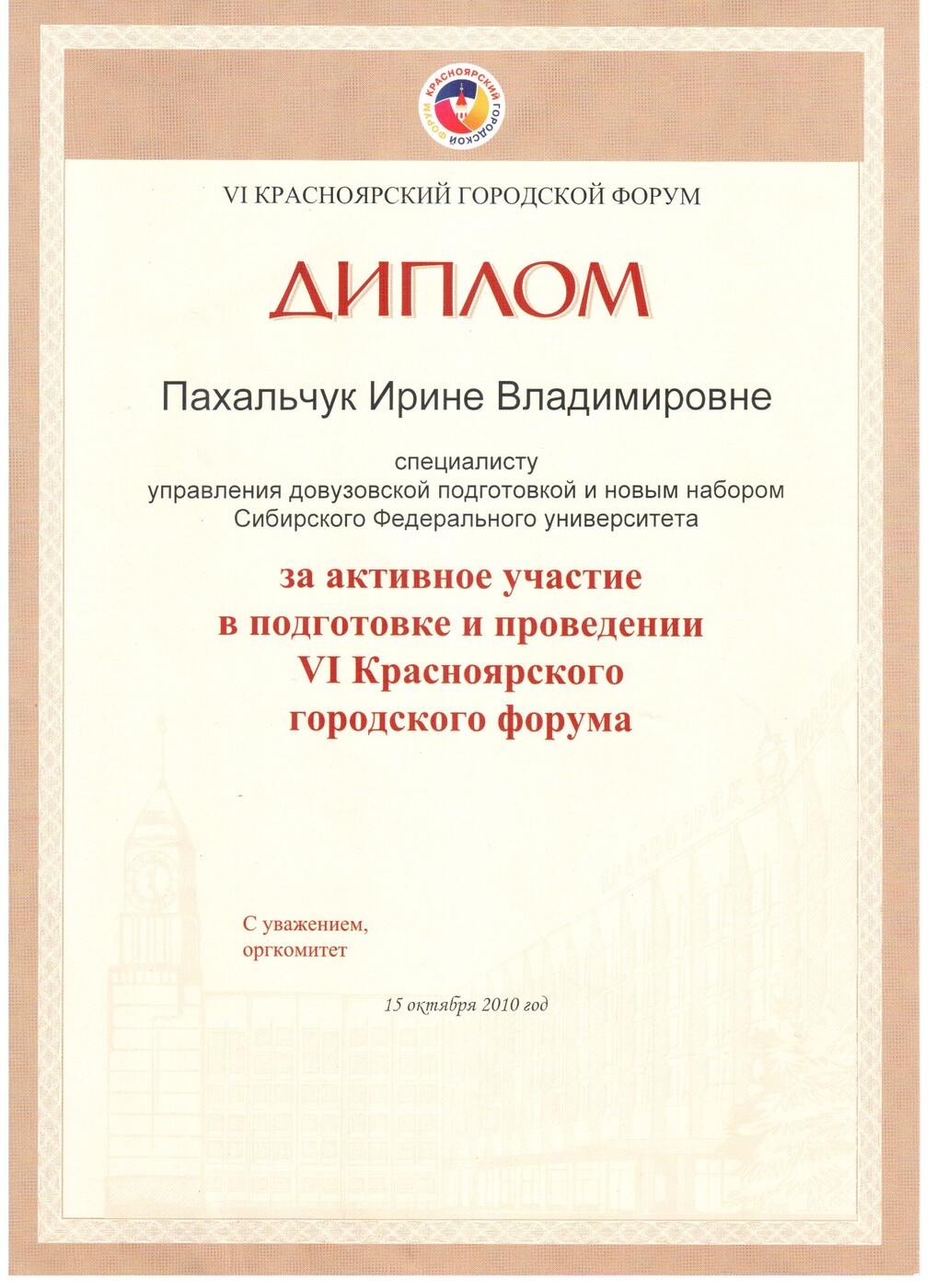 КРАСНОЯРСКИЙ ГОРОДСКОЙ ФОРУМ

VI КРАСНОЯРСКИЙ ГОРОДСКОЙ ФОРУМ

ДИПЛОМ

Пахальчук Ирине Владимировне

специалисту
управления довузовской подготовкой и новым набором
Сибирского Федерального университета

за активное участие
в подготовке и проведении
VI Красноярского
городского форума

С уважением,
оргкомитет

15 октября 2010 год